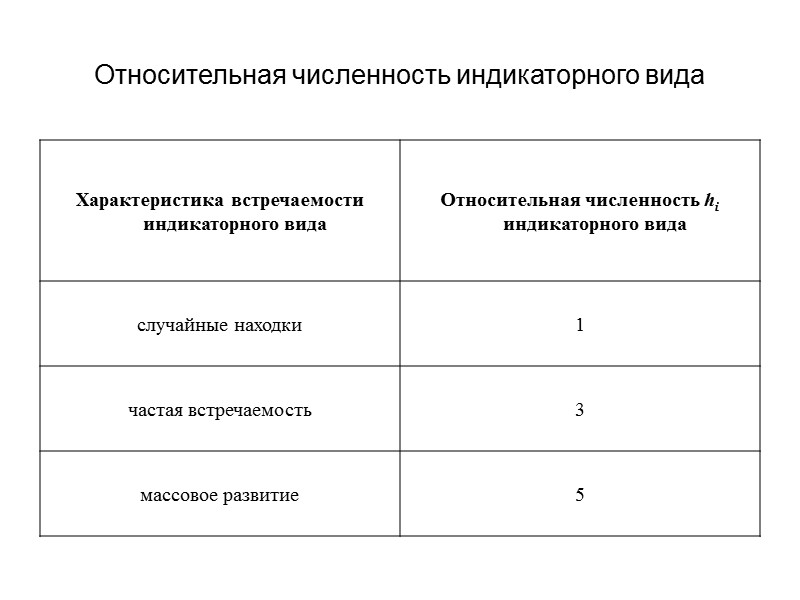 Относительная численность индикаторного вида

| Характеристика встречаемости индикаторного вида | Относительная численность $h_i$ индикаторного вида |
|---|---|
| случайные находки | 1 |
| частая встречаемость | 3 |
| массовое развитие | 5 |